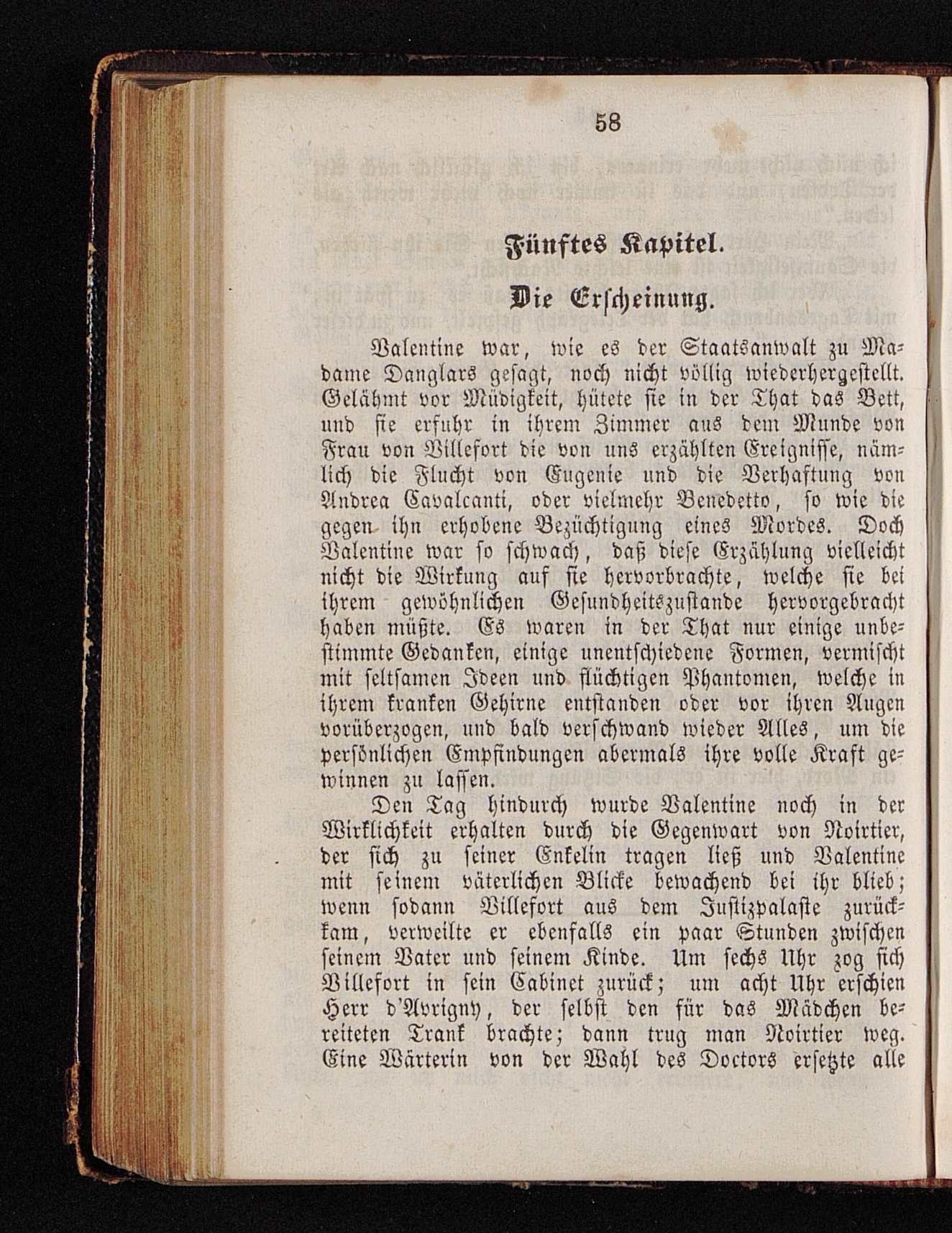 58

Fünftes Kapitel.

Die Erscheinung.

Valentine war, wie es der Staatsanwalt zu Madame Danglars gesagt, noch nicht völlig wiederhergestellt. Gelähmt vor Müdigkeit, hütete sie in der That das Bett, und sie erfuhr in ihrem Zimmer aus dem Munde von Frau von Villefort die von uns erzählten Ereignisse, nämlich die Flucht von Eugenie und die Verhaftung von Andrea Cavalcanti, oder vielmehr Benedetto, so wie die gegen ihn erhobene Bezüchtigung eines Mordes. Doch Valentine war so schwach, daß diese Erzählung vielleicht nicht die Wirkung auf sie hervorbrachte, welche sie bei ihrem gewöhnlichen Gesundheitszustande hervorgebracht haben müßte. Es waren in der That nur einige unbestimmte Gedanken, einige unentschiedene Formen, vermischt mit seltsamen Ideen und flüchtigen Phantomen, welche in ihrem kranken Gehirne entstanden oder vor ihren Augen vorüberzogen, und bald verschwand wieder Alles, um die persönlichen Empfindungen abermals ihre volle Kraft gewinnen zu lassen.

Den Tag hindurch wurde Valentine noch in der Wirklichkeit erhalten durch die Gegenwart von Noirtier, der sich zu seiner Enkelin tragen ließ und Valentine mit seinem väterlichen Blicke bewachend bei ihr blieb; wenn sodann Villefort aus dem Justizpalaste zurückkam, verweilte er ebenfalls ein paar Stunden zwischen seinem Vater und seinem Kinde. Um sechs Uhr zog sich Villefort in sein Cabinet zurück; um acht Uhr erschien Herr d'Avrigny, der selbst den für das Mädchen bereiteten Trank brachte; dann trug man Noirtier weg. Eine Wärterin von der Wahl des Doctors ersetzte alle